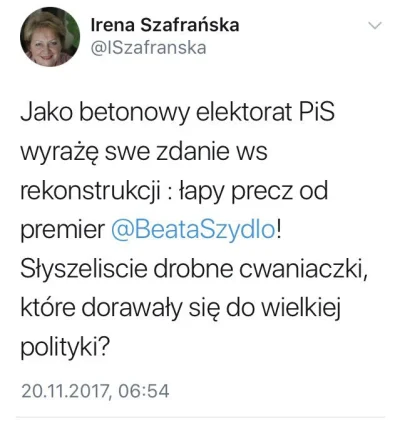 Irena Szafrańska
@ISzafranska

Jako betonowy elektorat PiS wyrażę swe zdanie ws rekonstrukcji : łapy precz od premier @BeataSzydlo! Słyszeliscie drobne cwaniaczki, które dorawały się do wielkiej polityki?

20.11.2017, 06:54